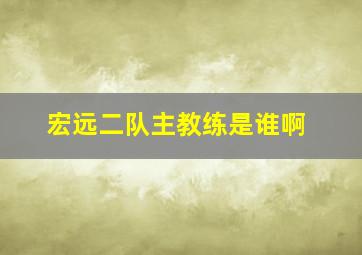 宏远二队主教练是谁啊